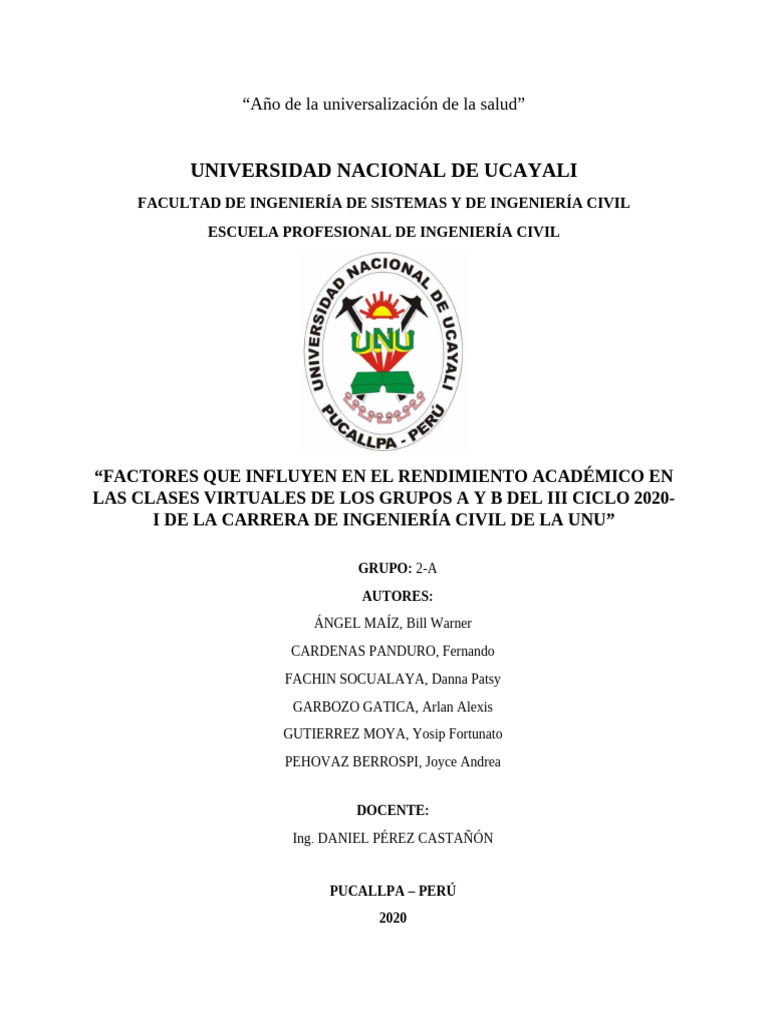 “Año de la universalización de la salud”

UNIVERSIDAD NACIONAL DE UCAYALI

FACULTAD DE INGENIERÍA DE SISTEMAS Y DE INGENIERÍA CIVIL

ESCUELA PROFESIONAL DE INGENIERÍA CIVIL

UNIVERSIDAD NACIONAL DE UCAYALI
UNU
PUCALLPA - PERÚ

“FACTORES QUE INFLUYEN EN EL RENDIMIENTO ACADÉMICO EN LAS CLASES VIRTUALES DE LOS GRUPOS A Y B DEL III CICLO 2020-I DE LA CARRERA DE INGENIERÍA CIVIL DE LA UNU”

GRUPO: 2-A

AUTORES:

ÁNGEL MAÍZ, Bill Warner

CARDENAS PANDURO, Fernando

FACHIN SOCUALAYA, Danna Patsy

GARBOZO GATICA, Arlan Alexis

GUTIERREZ MOYA, Yosip Fortunato

PEHOVAZ BERROSPI, Joyce Andrea

DOCENTE:

Ing. DANIEL PÉREZ CASTAÑÓN

PUCALLPA – PERÚ

2020